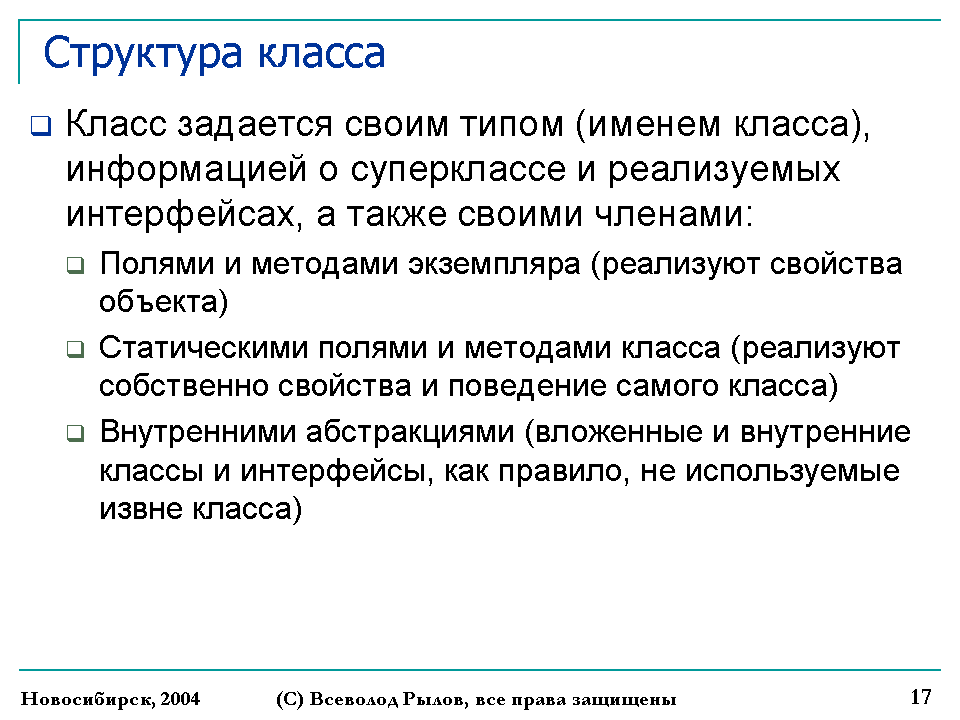 Структура класса

Класс задается своим типом (именем класса), информацией о суперклассе и реализуемых интерфейсах, а также своими членами:

Полями и методами экземпляра (реализуют свойства объекта)

Статическими полями и методами класса (реализуют собственно свойства и поведение самого класса)

Внутренними абстракциями (вложенные и внутренние классы и интерфейсы, как правило, не используемые извне класса)

Новосибирск, 2004 (С) Всеволод Рылов, все права защищены 17